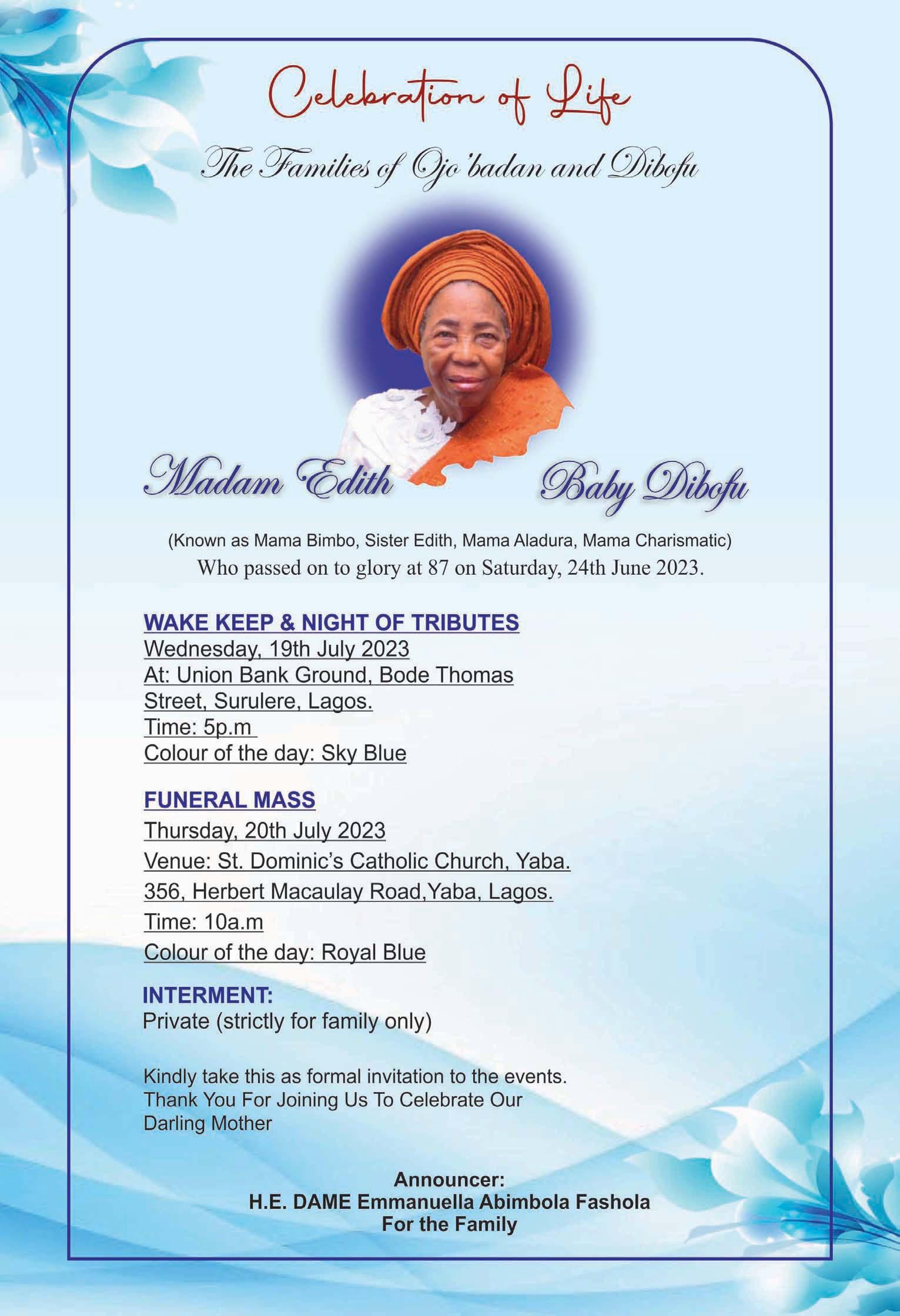 Celebration of Life

The Families of Ojo'badan and Dibofu

Madam Edith Baby Dibofu

(Known as Mama Bimbo, Sister Edith, Mama Aladura, Mama Charismatic)
Who passed on to glory at 87 on Saturday, 24th June 2023.

WAKE KEEP & NIGHT OF TRIBUTES
Wednesday, 19th July 2023
At: Union Bank Ground, Bode Thomas Street, Surulere, Lagos.
Time: 5p.m
Colour of the day: Sky Blue

FUNERAL MASS
Thursday, 20th July 2023
Venue: St. Dominic's Catholic Church, Yaba.
356, Herbert Macaulay Road,Yaba, Lagos.
Time: 10a.m
Colour of the day: Royal Blue

INTERMENT:
Private (strictly for family only)

Kindly take this as formal invitation to the events.
Thank You For Joining Us To Celebrate Our Darling Mother

Announcer:
H.E. DAME Emmanuella Abimbola Fashola
For the Family